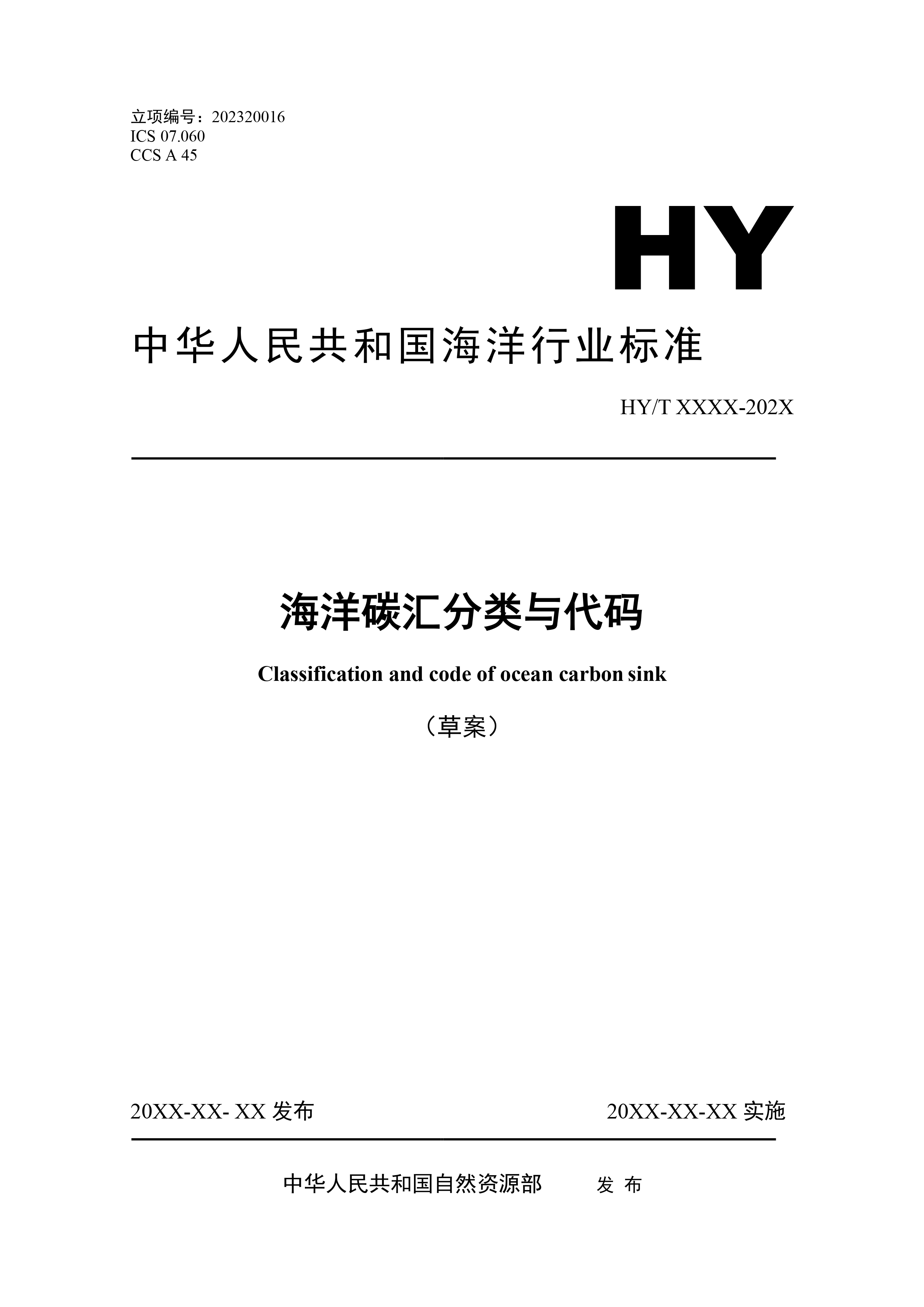 立项编号：202320016
ICS 07.060
CCS A 45

HY

中华人民共和国海洋行业标准

HY/T XXXX-202X

海洋碳汇分类与代码

Classification and code of ocean carbon sink

（草案）

20XX-XX- XX 发布

20XX-XX-XX 实施

中华人民共和国自然资源部 发 布